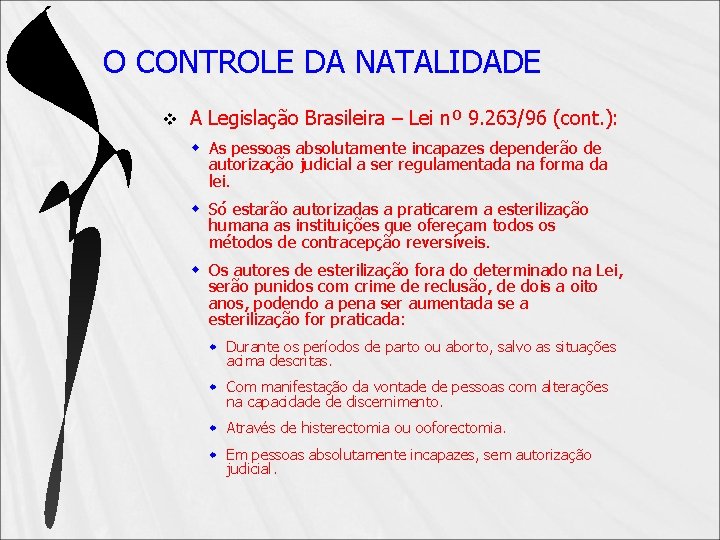 O CONTROLE DA NATALIDADE

A Legislação Brasileira – Lei nº 9.263/96 (cont.):

As pessoas absolutamente incapazes dependerão de autorização judicial a ser regulamentada na forma da lei.

Só estarão autorizadas a praticarem a esterilização humana as instituições que ofereçam todos os métodos de contracepção reversíveis.

Os autores de esterilização fora do determinado na Lei, serão punidos com crime de reclusão, de dois a oito anos, podendo a pena ser aumentada se a esterilização for praticada:

Durante os períodos de parto ou aborto, salvo as situações acima descritas.

Com manifestação da vontade de pessoas com alterações na capacidade de discernimento.

Através de histerectomia ou ooforectomia.

Em pessoas absolutamente incapazes, sem autorização judicial.